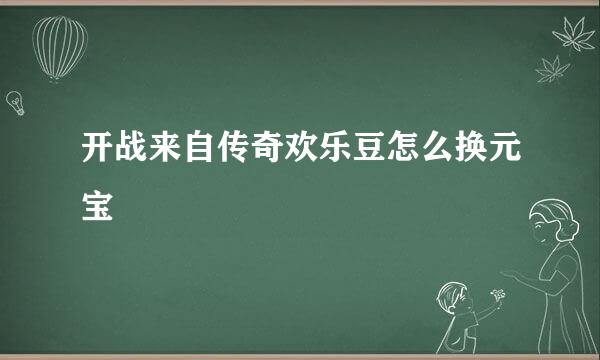 开战来自传奇欢乐豆怎么换元宝